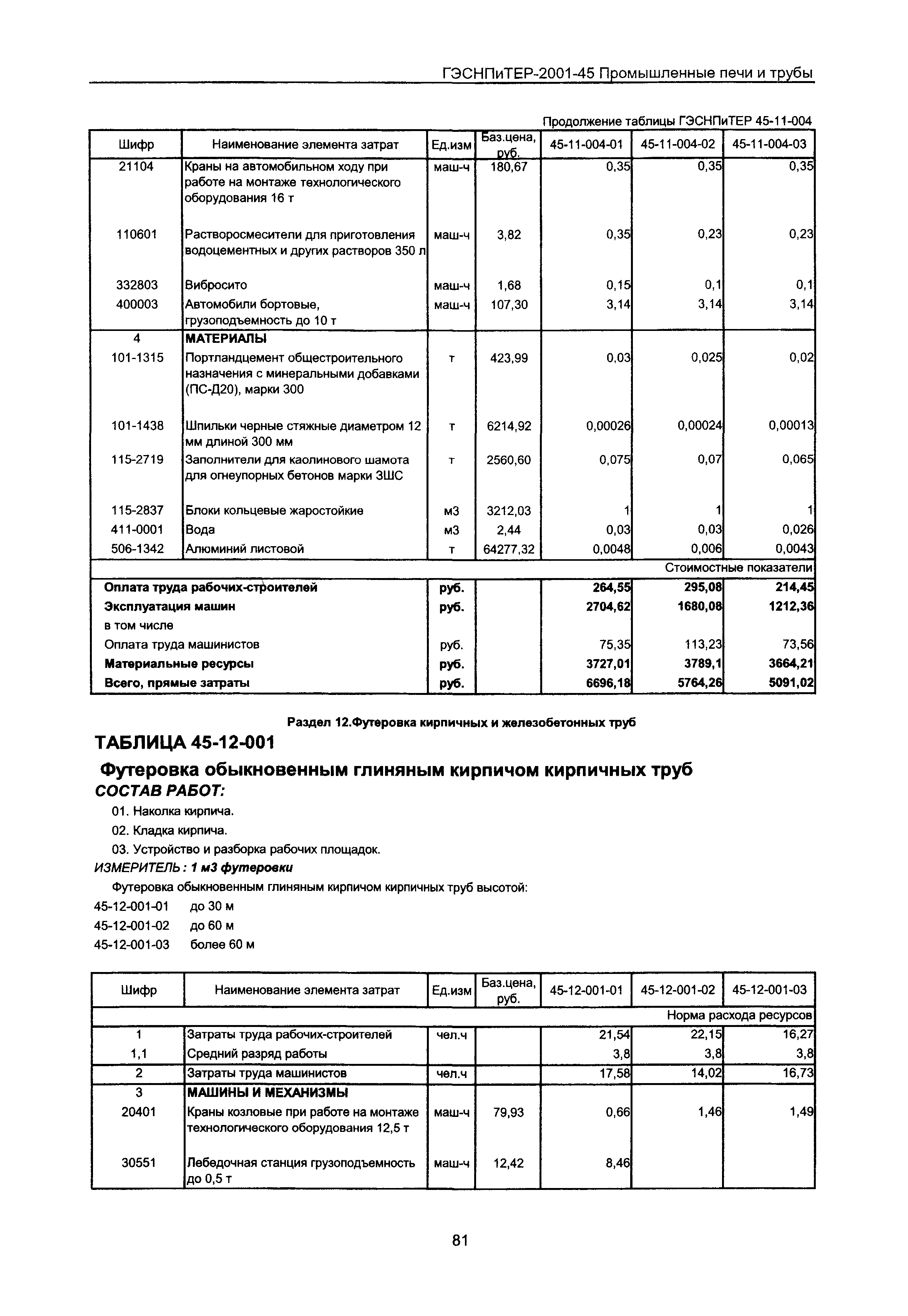 ГЭСНПиТЕР-2001-45 Промышленные печи и трубы

Продолжение таблицы ГЭСНПиТЕР 45-11-004

| Шифр | Наименование элемента затрат | Ед.изм | Баз.цена, руб. | 45-11-004-01 | 45-11-004-02 | 45-11-004-03 |
|---|---|---|---|---|---|---|
| 21104 | Краны на автомобильном ходу при работе на монтаже технологического оборудования 16 т | маш-ч | 180,67 | 0,35 | 0,35 | 0,35 |
| 110601 | Растворосмесители для приготовления водоцементных и других растворов 350 л | маш-ч | 3,82 | 0,35 | 0,23 | 0,23 |
| 332803 | Вибросито | маш-ч | 1,68 | 0,15 | 0,1 | 0,1 |
| 400003 | Автомобили бортовые, грузоподъемность до 10 т | маш-ч | 107,30 | 3,14 | 3,14 | 3,14 |
| 4 | МАТЕРИАЛЫ | | | | | |
| 101-1315 | Портландцемент общестроительного назначения с минеральными добавками (ПС-Д20), марки 300 | т | 423,99 | 0,03 | 0,025 | 0,02 |
| 101-1438 | Шпильки черные стяжные диаметром 12 мм длиной 300 мм | т | 6214,92 | 0,00026 | 0,00024 | 0,00013 |
| 115-2719 | Заполнители для каолинового шамота для огнеупорных бетонов марки ЗШС | т | 2560,60 | 0,075 | 0,07 | 0,065 |
| 115-2837 | Блоки кольцевые жаростойкие | м3 | 3212,03 | 1 | 1 | 1 |
| 411-0001 | Вода | м3 | 2,44 | 0,03 | 0,03 | 0,026 |
| 506-1342 | Алюминий листовой | т | 64277,32 | 0,0048 | 0,006 | 0,0043 |
| | | | | | | Стоимостные показатели |
| Оплата труда рабочих-строителей | | руб. | | 264,55 | 295,08 | 214,45 |
| Эксплуатация машин | | руб. | | 2704,62 | 1680,08 | 1212,36 |
| в том числе | | | | | | |
| Оплата труда машинистов | | руб. | | 75,35 | 113,23 | 73,56 |
| Материальные ресурсы | | руб. | | 3727,01 | 3789,1 | 3664,21 |
| Всего, прямые затраты | | руб. | | 6696,18 | 5764,26 | 5091,02 |

Раздел 12.Футеровка кирпичных и железобетонных труб

ТАБЛИЦА 45-12-001

Футеровка обыкновенным глиняным кирпичом кирпичных труб

СОСТАВ РАБОТ:

01. Наколка кирпича.

02. Кладка кирпича.

03. Устройство и разборка рабочих площадок.

ИЗМЕРИТЕЛЬ : 1 м3 футеровки

Футеровка обыкновенным глиняным кирпичом кирпичных труб высотой:

45-12-001-01 до 30 м

45-12-001-02 до 60 м

45-12-001-03 более 60 м

| Шифр | Наименование элемента затрат | Ед.изм | Баз.цена, руб. | 45-12-001-01 | 45-12-001-02 | 45-12-001-03 |
|---|---|---|---|---|---|---|
| | | | | | | Норма расхода ресурсов |
| 1 | Затраты труда рабочих-строителей | чел.ч | | 21,54 | 22,15 | 16,27 |
| 1,1 | Средний разряд работы | | | 3,8 | 3,8 | 3,8 |
| 2 | Затраты труда машинистов | чел.ч | | 17,58 | 14,02 | 16,73 |
| 3 | МАШИНЫ И МЕХАНИЗМЫ | | | | | |
| 20401 | Краны козловые при работе на монтаже технологического оборудования 12,5 т | маш-ч | 79,93 | 0,66 | 1,46 | 1,49 |
| 30551 | Лебедочная станция грузоподъемность до 0,5 т | маш-ч | 12,42 | 8,46 | | |

81